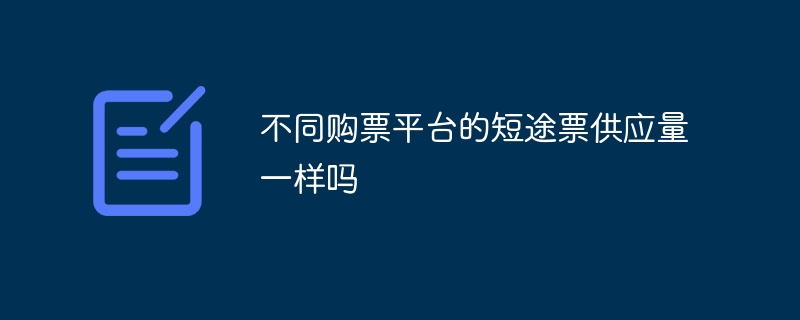 不同购票平台的短途票供应量一样吗